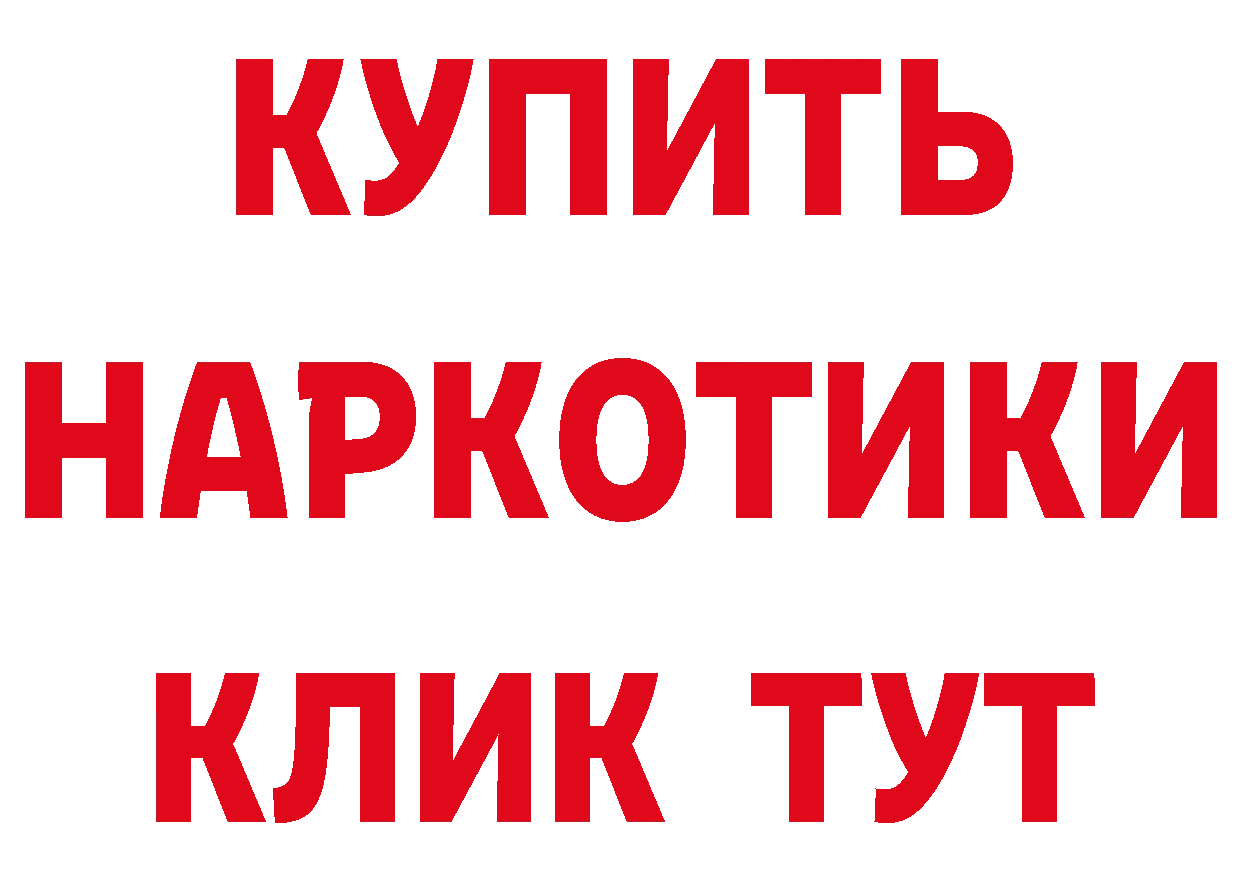 КУПИТЬ
НАРКОТИКИ
КЛИК ТУТ